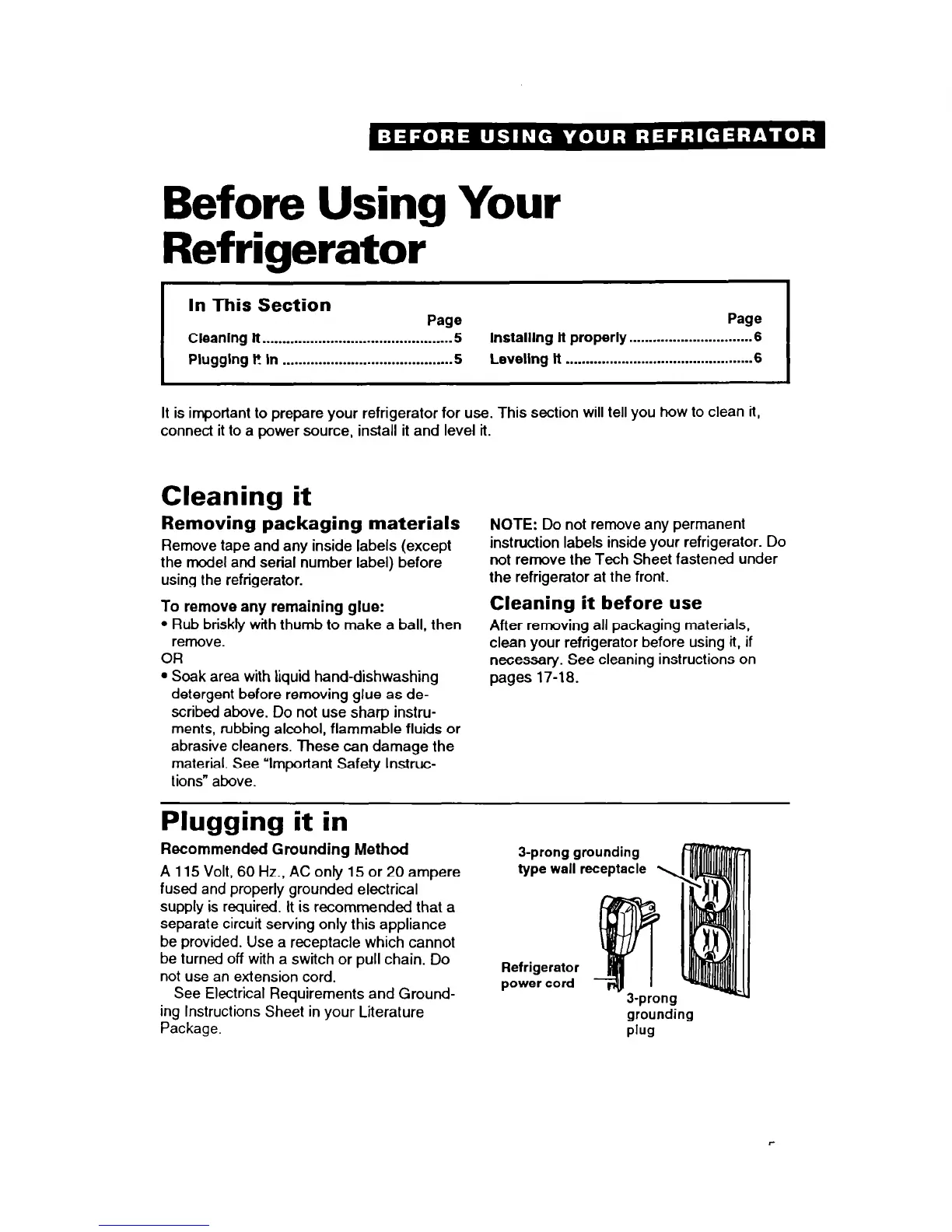 BEFORE USING YOUR REFRIGERATOR

Before Using Your Refrigerator

In This Section

| | Page | | Page |
|---|---|---|---|
| Cleaning it | 5 | Installing it properly | 6 |
| Plugging it in | 5 | Leveling it | 6 |

It is important to prepare your refrigerator for use. This section will tell you how to clean it, connect it to a power source, install it and level it.

Cleaning it

Removing packaging materials

Remove tape and any inside labels (except the model and serial number label) before using the refrigerator.

To remove any remaining glue:
• Rub briskly with thumb to make a ball, then remove.
OR
• Soak area with liquid hand-dishwashing detergent before removing glue as described above. Do not use sharp instruments, rubbing alcohol, flammable fluids or abrasive cleaners. These can damage the material. See "Important Safety Instructions" above.

NOTE: Do not remove any permanent instruction labels inside your refrigerator. Do not remove the Tech Sheet fastened under the refrigerator at the front.

Cleaning it before use

After removing all packaging materials, clean your refrigerator before using it, if necessary. See cleaning instructions on pages 17-18.

Plugging it in

Recommended Grounding Method

A 115 Volt, 60 Hz., AC only 15 or 20 ampere fused and properly grounded electrical supply is required. It is recommended that a separate circuit serving only this appliance be provided. Use a receptacle which cannot be turned off with a switch or pull chain. Do not use an extension cord.

See Electrical Requirements and Grounding Instructions Sheet in your Literature Package.

3-prong grounding type wall receptacle

Refrigerator power cord

3-prong grounding plug